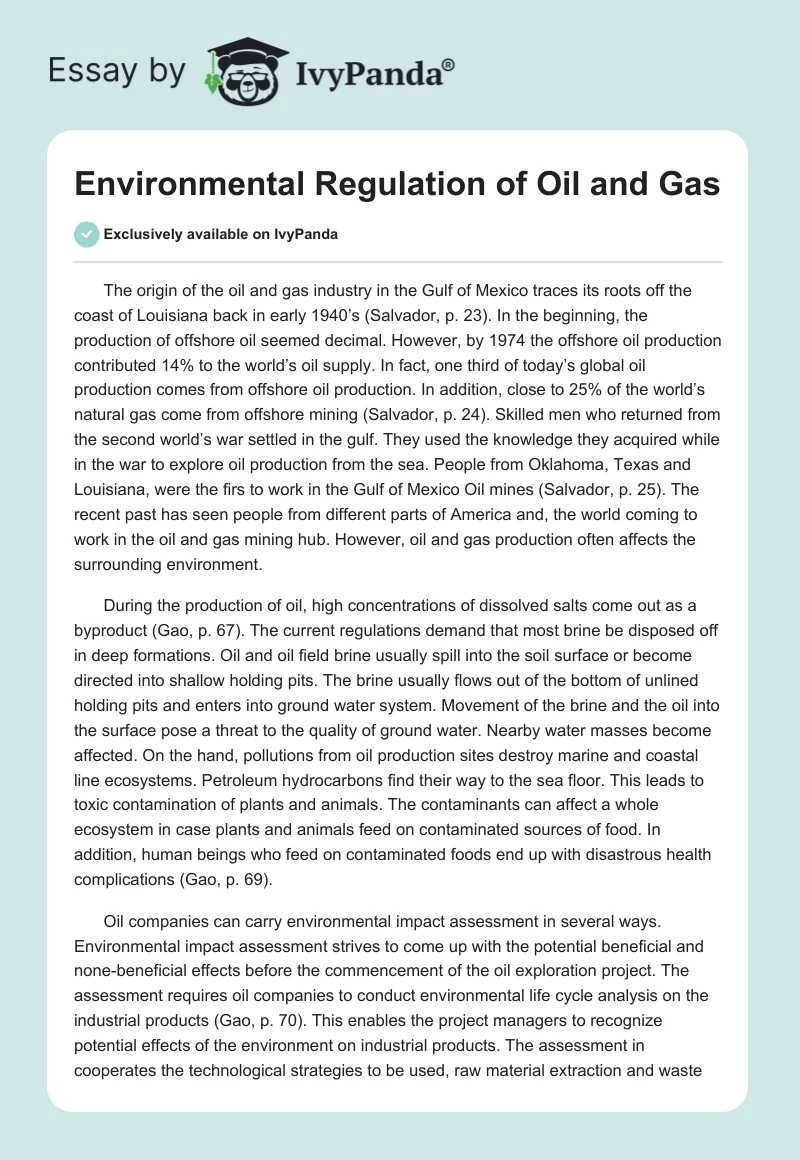 Essay by IvyPanda®

Environmental Regulation of Oil and Gas

Exclusively available on IvyPanda

The origin of the oil and gas industry in the Gulf of Mexico traces its roots off the coast of Louisiana back in early 1940's (Salvador, p. 23). In the beginning, the production of offshore oil seemed decimal. However, by 1974 the offshore oil production contributed 14% to the world's oil supply. In fact, one third of today's global oil production comes from offshore oil production. In addition, close to 25% of the world's natural gas come from offshore mining (Salvador, p. 24). Skilled men who returned from the second world's war settled in the gulf. They used the knowledge they acquired while in the war to explore oil production from the sea. People from Oklahoma, Texas and Louisiana, were the firs to work in the Gulf of Mexico Oil mines (Salvador, p. 25). The recent past has seen people from different parts of America and, the world coming to work in the oil and gas mining hub. However, oil and gas production often affects the surrounding environment.

During the production of oil, high concentrations of dissolved salts come out as a byproduct (Gao, p. 67). The current regulations demand that most brine be disposed off in deep formations. Oil and oil field brine usually spill into the soil surface or become directed into shallow holding pits. The brine usually flows out of the bottom of unlined holding pits and enters into ground water system. Movement of the brine and the oil into the surface pose a threat to the quality of ground water. Nearby water masses become affected. On the hand, pollutions from oil production sites destroy marine and coastal line ecosystems. Petroleum hydrocarbons find their way to the sea floor. This leads to toxic contamination of plants and animals. The contaminants can affect a whole ecosystem in case plants and animals feed on contaminated sources of food. In addition, human beings who feed on contaminated foods end up with disastrous health complications (Gao, p. 69).

Oil companies can carry environmental impact assessment in several ways. Environmental impact assessment strives to come up with the potential beneficial and none-beneficial effects before the commencement of the oil exploration project. The assessment requires oil companies to conduct environmental life cycle analysis on the industrial products (Gao, p. 70). This enables the project managers to recognize potential effects of the environment on industrial products. The assessment in cooperates the technological strategies to be used, raw material extraction and waste